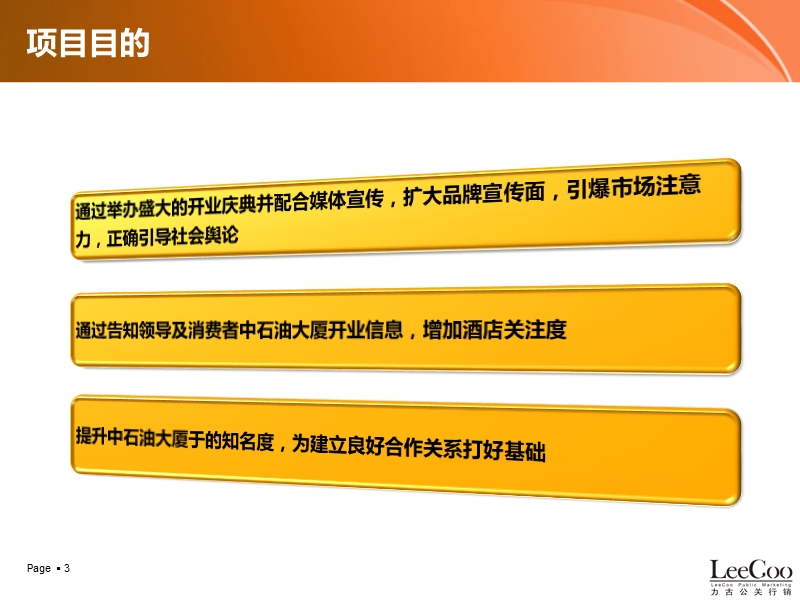 项目目的

通过举办盛大的开业庆典并配合媒体宣传，扩大品牌宣传面，引爆市场注意力，正确引导社会舆论

通过告知领导及消费者中石油大厦开业信息，增加酒店关注度

提升中石油大厦于的知名度，为建立良好合作关系打好基础

Page ▪ 3

LeeCoo
LeeCoo Public Marketing
力古公关行销